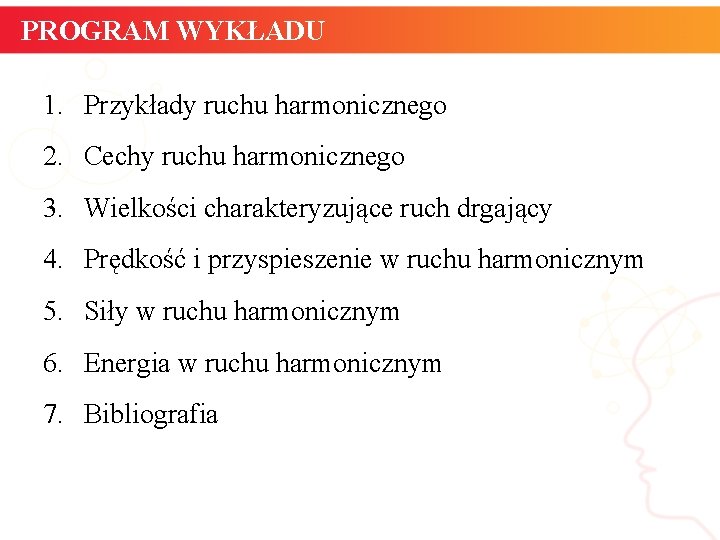 PROGRAM WYKŁADU

1. Przykłady ruchu harmonicznego
2. Cechy ruchu harmonicznego
3. Wielkości charakteryzujące ruch drgający
4. Prędkość i przyspieszenie w ruchu harmonicznym
5. Siły w ruchu harmonicznym
6. Energia w ruchu harmonicznym
7. Bibliografia